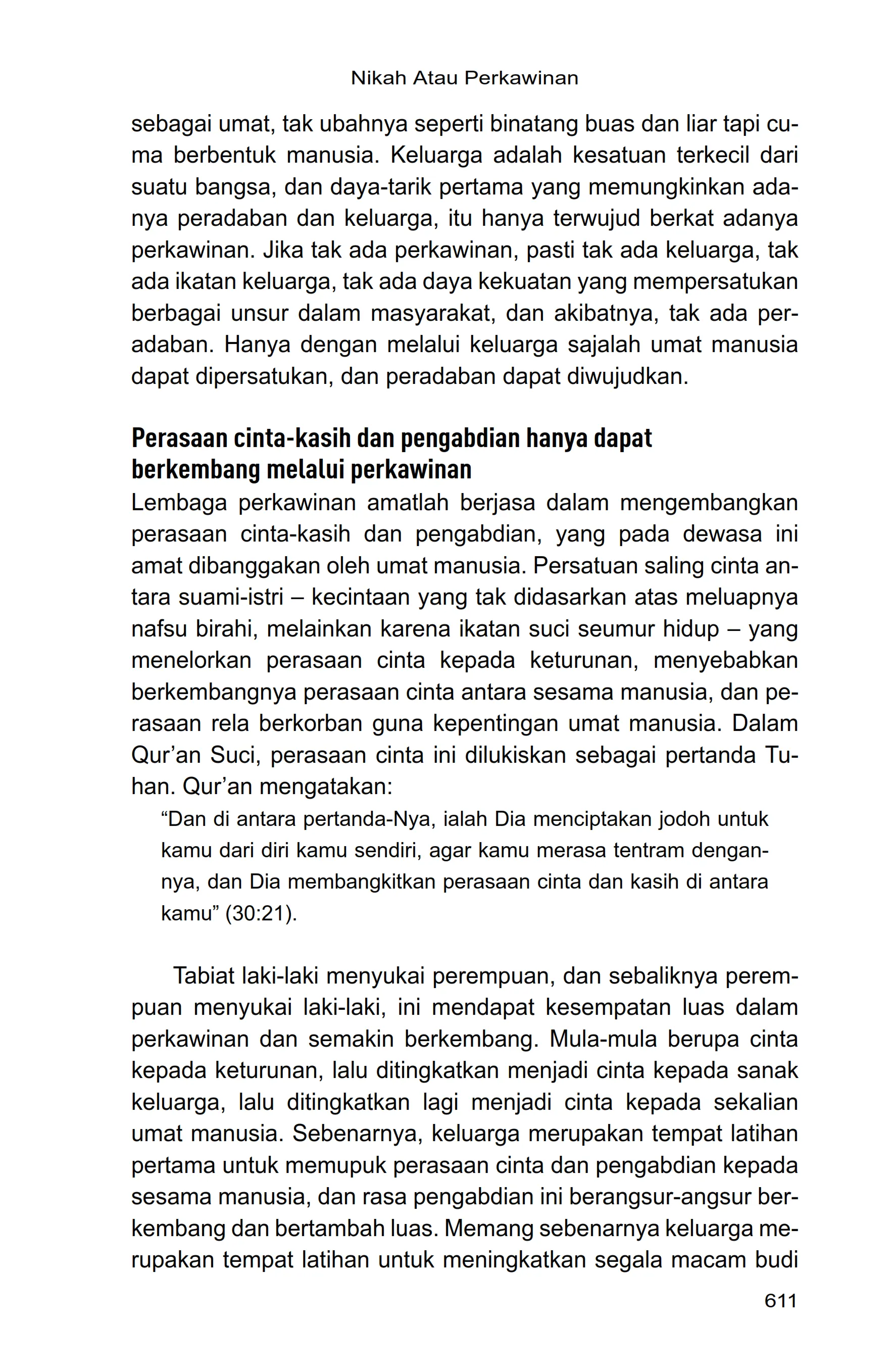 Nikah Atau Perkawinan

sebagai umat, tak ubahnya seperti binatang buas dan liar tapi cuma berbentuk manusia. Keluarga adalah kesatuan terkecil dari suatu bangsa, dan daya-tarik pertama yang memungkinkan adanya peradaban dan keluarga, itu hanya terwujud berkat adanya perkawinan. Jika tak ada perkawinan, pasti tak ada keluarga, tak ada ikatan keluarga, tak ada daya kekuatan yang mempersatukan berbagai unsur dalam masyarakat, dan akibatnya, tak ada peradaban. Hanya dengan melalui keluarga sajalah umat manusia dapat dipersatukan, dan peradaban dapat diwujudkan.

Perasaan cinta-kasih dan pengabdian hanya dapat berkembang melalui perkawinan
Lembaga perkawinan amatlah berjasa dalam mengembangkan perasaan cinta-kasih dan pengabdian, yang pada dewasa ini amat dibanggakan oleh umat manusia. Persatuan saling cinta antara suami-istri – kecintaan yang tak didasarkan atas meluapnya nafsu birahi, melainkan karena ikatan suci seumur hidup – yang menelorkan perasaan cinta kepada keturunan, menyebabkan berkembangnya perasaan cinta antara sesama manusia, dan perasaan rela berkorban guna kepentingan umat manusia. Dalam Qur’an Suci, perasaan cinta ini dilukiskan sebagai pertanda Tuhan. Qur’an mengatakan:

“Dan di antara pertanda-Nya, ialah Dia menciptakan jodoh untuk kamu dari diri kamu sendiri, agar kamu merasa tentram dengannya, dan Dia membangkitkan perasaan cinta dan kasih di antara kamu” (30:21).

Tabiat laki-laki menyukai perempuan, dan sebaliknya perempuan menyukai laki-laki, ini mendapat kesempatan luas dalam perkawinan dan semakin berkembang. Mula-mula berupa cinta kepada keturunan, lalu ditingkatkan menjadi cinta kepada sanak keluarga, lalu ditingkatkan lagi menjadi cinta kepada sekalian umat manusia. Sebenarnya, keluarga merupakan tempat latihan pertama untuk memupuk perasaan cinta dan pengabdian kepada sesama manusia, dan rasa pengabdian ini berangsur-angsur berkembang dan bertambah luas. Memang sebenarnya keluarga merupakan tempat latihan untuk meningkatkan segala macam budi

611